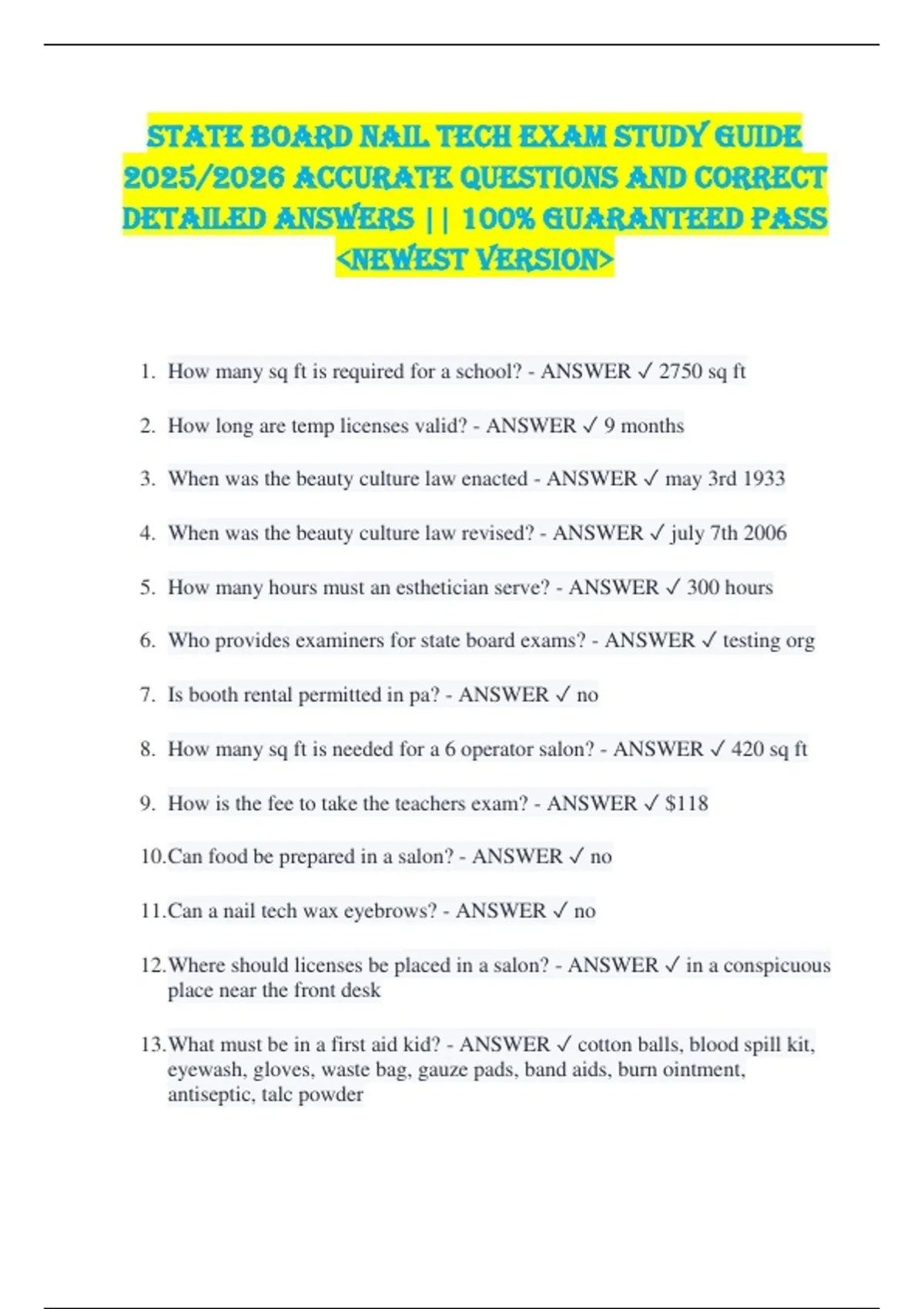 STATE BOARD NAIL TECH EXAM STUDY GUIDE 2025/2026 ACCURATE QUESTIONS AND CORRECT DETAILED ANSWERS || 100% GUARANTEED PASS <NEWEST VERSION>

1. How many sq ft is required for a school? - ANSWER ✓ 2750 sq ft

2. How long are temp licenses valid? - ANSWER ✓ 9 months

3. When was the beauty culture law enacted - ANSWER ✓ may 3rd 1933

4. When was the beauty culture law revised? - ANSWER ✓ july 7th 2006

5. How many hours must an esthetician serve? - ANSWER ✓ 300 hours

6. Who provides examiners for state board exams? - ANSWER ✓ testing org

7. Is booth rental permitted in pa? - ANSWER ✓ no

8. How many sq ft is needed for a 6 operator salon? - ANSWER ✓ 420 sq ft

9. How is the fee to take the teachers exam? - ANSWER ✓ $118

10. Can food be prepared in a salon? - ANSWER ✓ no

11. Can a nail tech wax eyebrows? - ANSWER ✓ no

12. Where should licenses be placed in a salon? - ANSWER ✓ in a conspicuous place near the front desk

13. What must be in a first aid kid? - ANSWER ✓ cotton balls, blood spill kit, eyewash, gloves, waste bag, gauze pads, band aids, burn ointment, antiseptic, talc powder